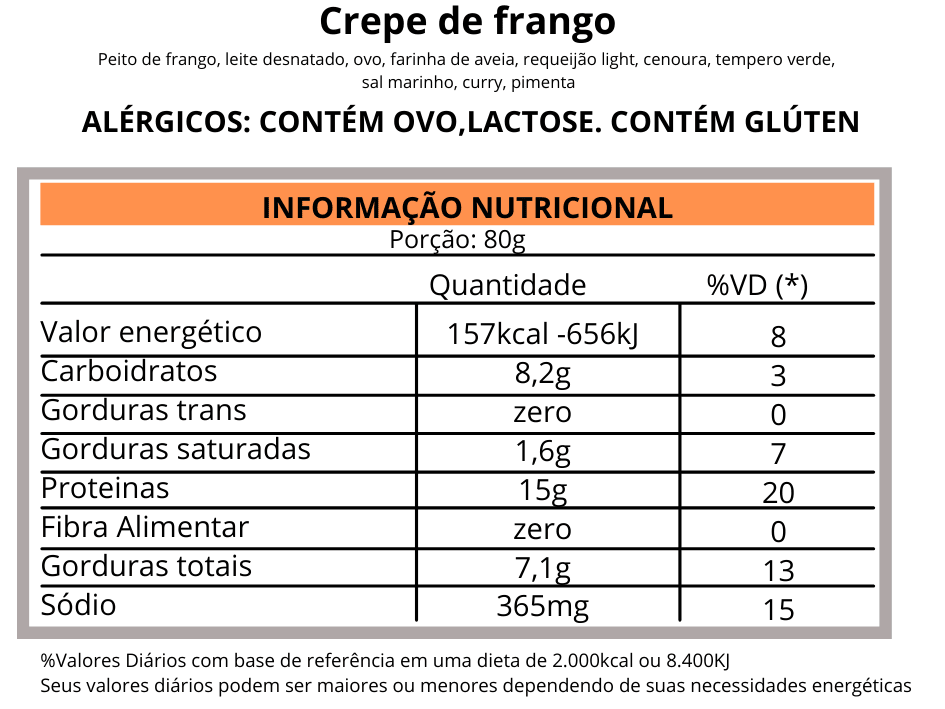 Crepe de frango

Peito de frango, leite desnatado, ovo, farinha de aveia, requeijão light, cenoura, tempero verde, sal marinho, curry, pimenta

ALÉRGICOS: CONTÉM OVO,LACTOSE. CONTÉM GLÚTEN

INFORMAÇÃO NUTRICIONAL
Porção: 80g

| | Quantidade | %VD (*) |
|---|---|---|
| Valor energético | 157kcal -656kJ | 8 |
| Carboidratos | 8,2g | 3 |
| Gorduras trans | zero | 0 |
| Gorduras saturadas | 1,6g | 7 |
| Proteinas | 15g | 20 |
| Fibra Alimentar | zero | 0 |
| Gorduras totais | 7,1g | 13 |
| Sódio | 365mg | 15 |

%Valores Diários com base de referência em uma dieta de 2.000kcal ou 8.400KJ
Seus valores diários podem ser maiores ou menores dependendo de suas necessidades energéticas